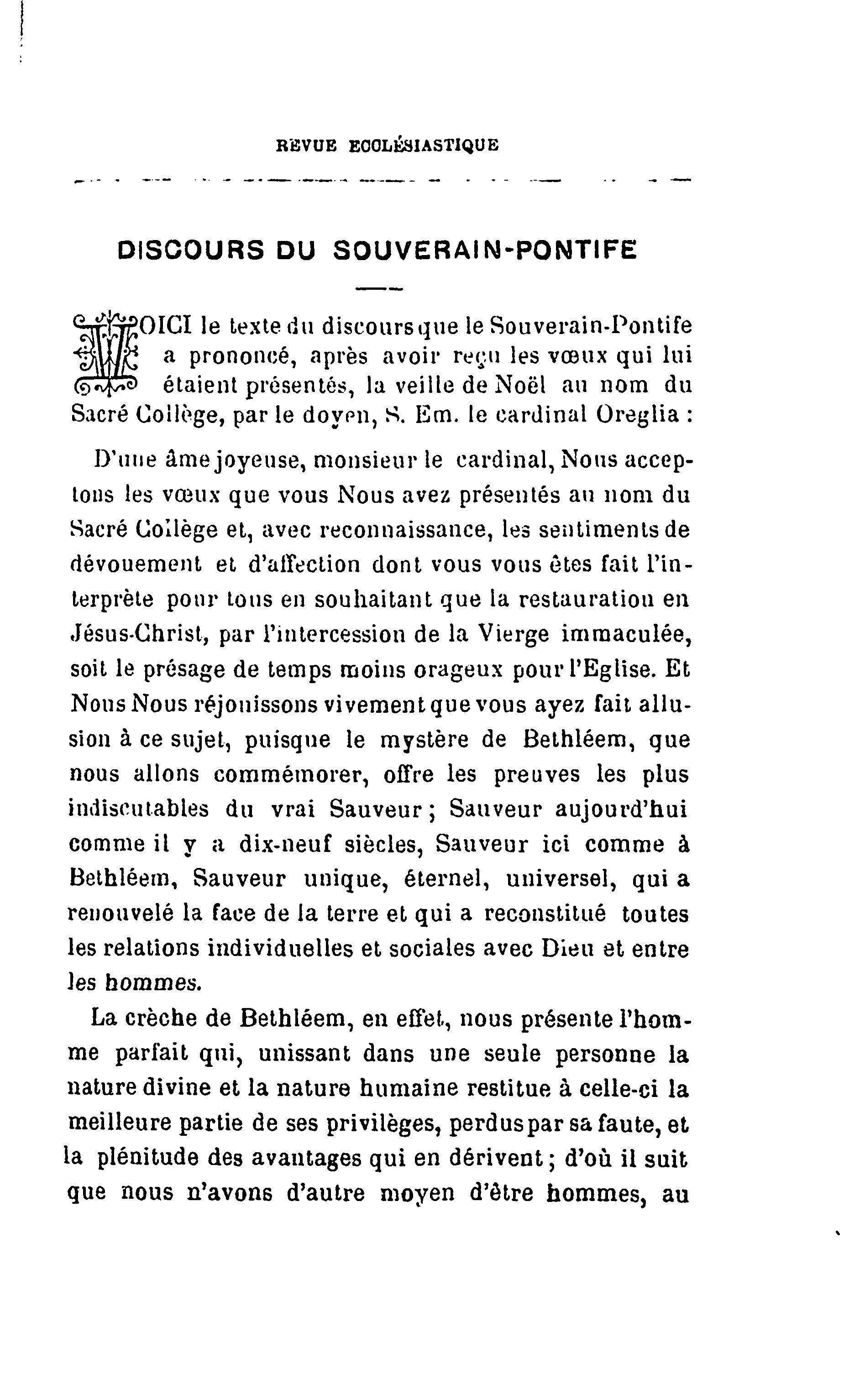 REVUE ECCLÉSIASTIQUE

DISCOURS DU SOUVERAIN-PONTIFE

VOICI le texte du discours que le Souverain-Pontife a prononcé, après avoir reçu les vœux qui lui étaient présentés, la veille de Noël au nom du Sacré Collège, par le doyen, S. Em. le cardinal Oreglia :

D'une âme joyeuse, monsieur le cardinal, Nous acceptons les vœux que vous Nous avez présentés au nom du Sacré Collège et, avec reconnaissance, les sentiments de dévouement et d'affection dont vous vous êtes fait l'interprète pour tous en souhaitant que la restauration en Jésus-Christ, par l'intercession de la Vierge immaculée, soit le présage de temps moins orageux pour l'Eglise. Et Nous Nous réjouissons vivement que vous ayez fait allusion à ce sujet, puisque le mystère de Bethléem, que nous allons commémorer, offre les preuves les plus indiscutables du vrai Sauveur ; Sauveur aujourd'hui comme il y a dix-neuf siècles, Sauveur ici comme à Bethléem, Sauveur unique, éternel, universel, qui a renouvelé la face de la terre et qui a reconstitué toutes les relations individuelles et sociales avec Dieu et entre les hommes.

La crèche de Bethléem, en effet, nous présente l'homme parfait qui, unissant dans une seule personne la nature divine et la nature humaine restitue à celle-ci la meilleure partie de ses privilèges, perdus par sa faute, et la plénitude des avantages qui en dérivent ; d'où il suit que nous n'avons d'autre moyen d'être hommes, au